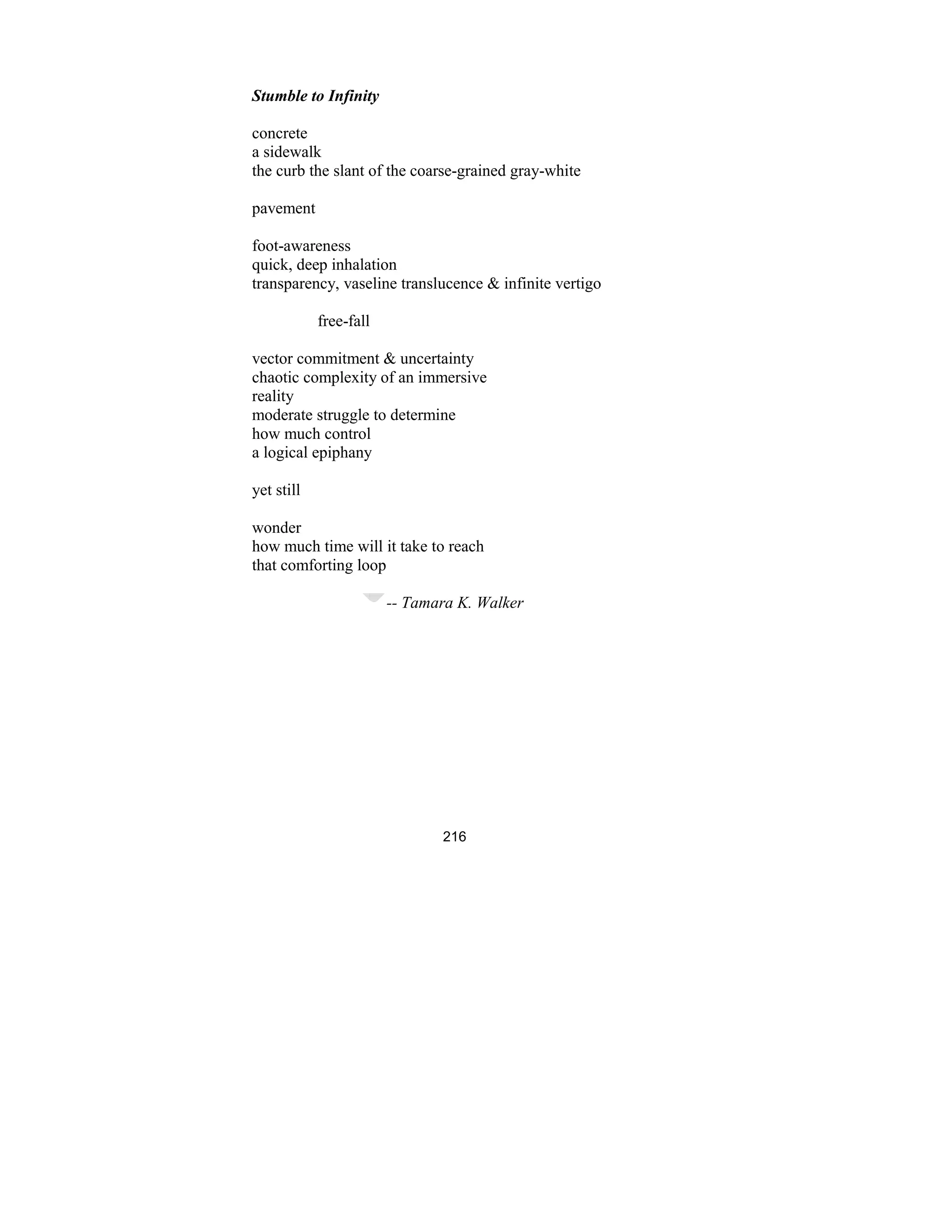 Stumble to Infinity

concrete
a sidewalk
the curb the slant of the coarse-grained gray-white

pavement

foot-awareness
quick, deep inhalation
transparency, vaseline translucence & infinite vertigo

free-fall

vector commitment & uncertainty
chaotic complexity of an immersive
reality
moderate struggle to determine
how much control
a logical epiphany

yet still

wonder
how much time will it take to reach
that comforting loop

-- Tamara K. Walker

216